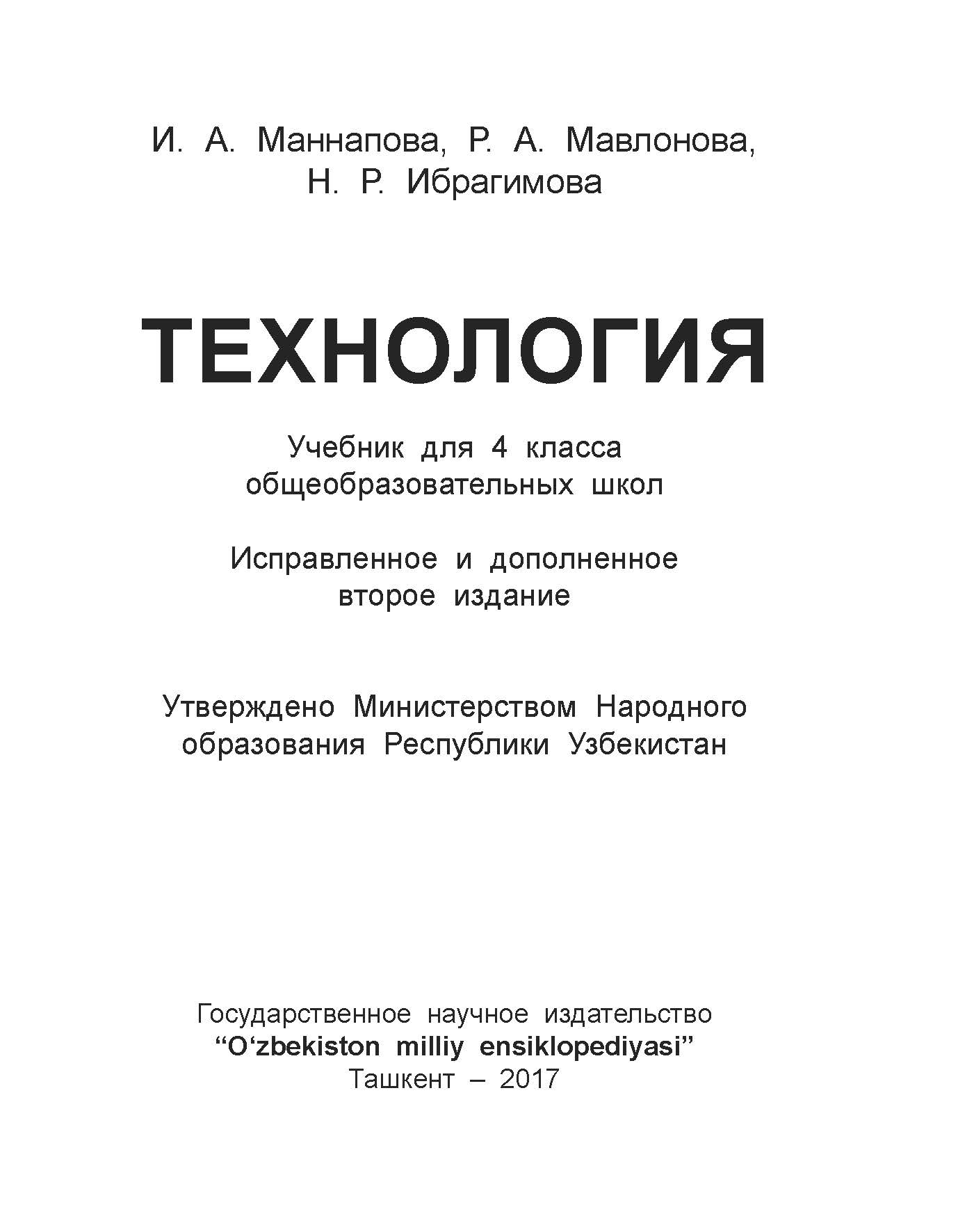 И. А. Маннапова, Р. А. Мавлонова,
Н. Р. Ибрагимова

ТЕХНОЛОГИЯ

Учебник для 4 класса
общеобразовательных школ

Исправленное и дополненное
второе издание

Утверждено Министерством Народного образования Республики Узбекистан

Государственное научное издательство
“O‘zbekiston milliy ensiklopediyasi”
Ташкент – 2017